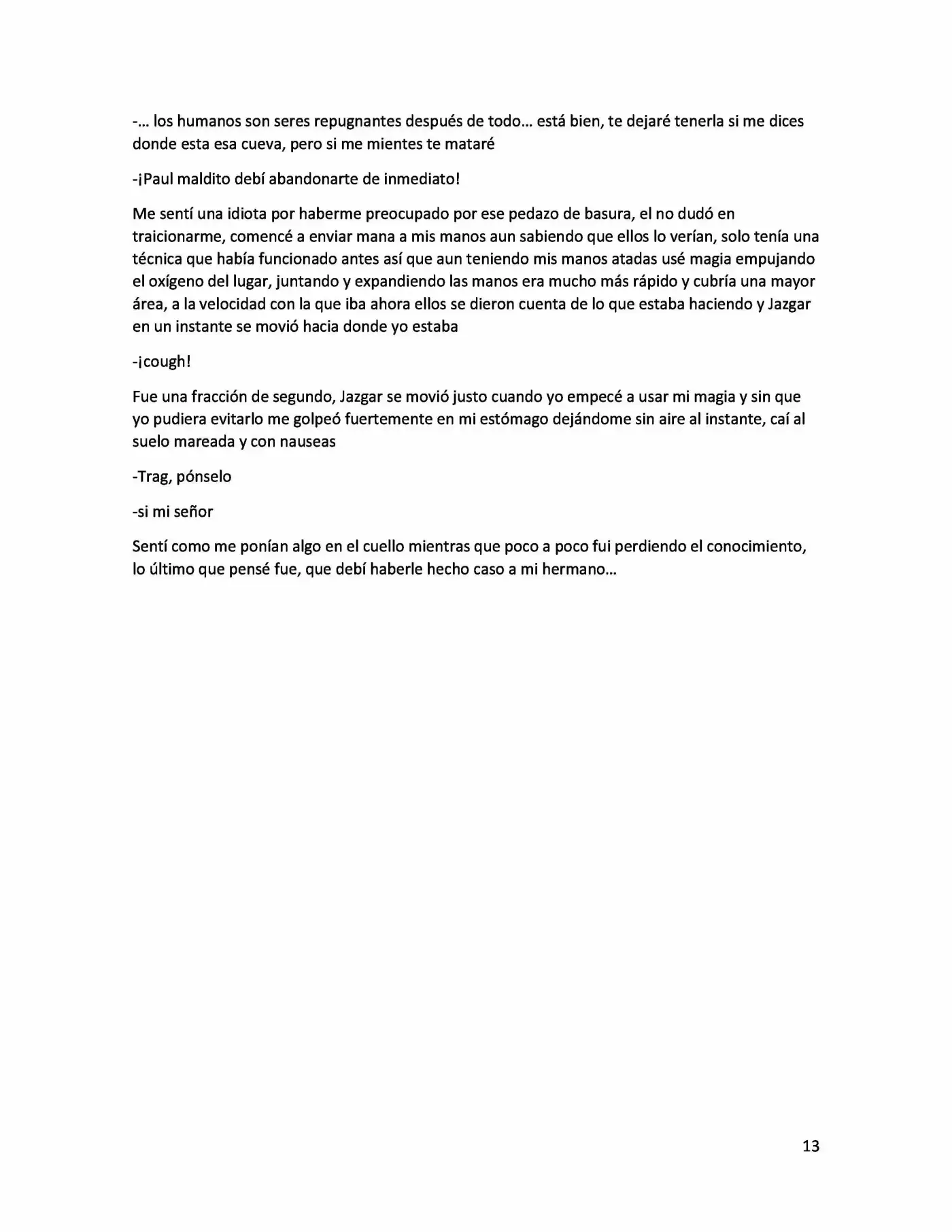 -… los humanos son seres repugnantes después de todo… está bien, te dejaré tenerla si me dices donde esta esa cueva, pero si me mientes te mataré

-¡Paul maldito debí abandonarte de inmediato!

Me sentí una idiota por haberme preocupado por ese pedazo de basura, el no dudó en traicionarme, comencé a enviar mana a mis manos aun sabiendo que ellos lo verían, solo tenía una técnica que había funcionado antes así que aun teniendo mis manos atadas usé magia empujando el oxígeno del lugar, juntando y expandiendo las manos era mucho más rápido y cubría una mayor área, a la velocidad con la que iba ahora ellos se dieron cuenta de lo que estaba haciendo y Jazgar en un instante se movió hacia donde yo estaba

-¡cough!

Fue una fracción de segundo, Jazgar se movió justo cuando yo empecé a usar mi magia y sin que yo pudiera evitarlo me golpeó fuertemente en mi estómago dejándome sin aire al instante, caí al suelo mareada y con nauseas

-Trag, pónselo

-si mi señor

Sentí como me ponían algo en el cuello mientras que poco a poco fui perdiendo el conocimiento, lo último que pensé fue, que debí haberle hecho caso a mi hermano…

13